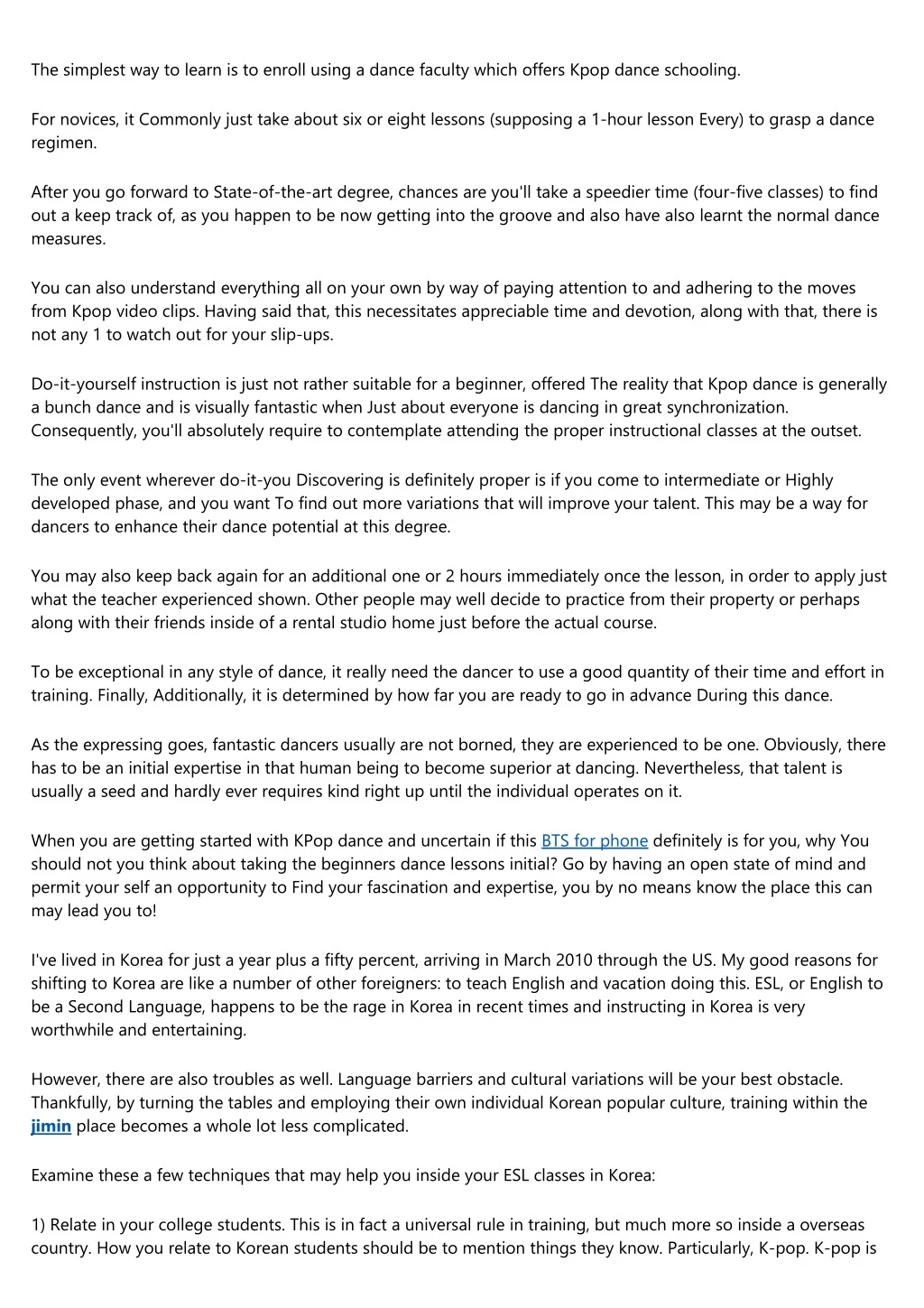 The simplest way to learn is to enroll using a dance faculty which offers Kpop dance schooling.

For novices, it Commonly just take about six or eight lessons (supposing a 1-hour lesson Every) to grasp a dance regimen.

After you go forward to State-of-the-art degree, chances are you'll take a speedier time (four-five classes) to find out a keep track of, as you happen to be now getting into the groove and also have also learnt the normal dance measures.

You can also understand everything all on your own by way of paying attention to and adhering to the moves from Kpop video clips. Having said that, this necessitates appreciable time and devotion, along with that, there is not any 1 to watch out for your slip-ups.

Do-it-yourself instruction is just not rather suitable for a beginner, offered The reality that Kpop dance is generally a bunch dance and is visually fantastic when Just about everyone is dancing in great synchronization. Consequently, you'll absolutely require to contemplate attending the proper instructional classes at the outset.

The only event wherever do-it-you Discovering is definitely proper is if you come to intermediate or Highly developed phase, and you want To find out more variations that will improve your talent. This may be a way for dancers to enhance their dance potential at this degree.

You may also keep back again for an additional one or 2 hours immediately once the lesson, in order to apply just what the teacher experienced shown. Other people may well decide to practice from their property or perhaps along with their friends inside of a rental studio home just before the actual course.

To be exceptional in any style of dance, it really need the dancer to use a good quantity of their time and effort in training. Finally, Additionally, it is determined by how far you are ready to go in advance During this dance.

As the expressing goes, fantastic dancers usually are not borned, they are experienced to be one. Obviously, there has to be an initial expertise in that human being to become superior at dancing. Nevertheless, that talent is usually a seed and hardly ever requires kind right up until the individual operates on it.

When you are getting started with KPop dance and uncertain if this BTS for phone definitely is for you, why You should not you think about taking the beginners dance lessons initial? Go by having an open state of mind and permit your self an opportunity to Find your fascination and expertise, you by no means know the place this can may lead you to!

I've lived in Korea for just a year plus a fifty percent, arriving in March 2010 through the US. My good reasons for shifting to Korea are like a number of other foreigners: to teach English and vacation doing this. ESL, or English to be a Second Language, happens to be the rage in Korea in recent times and instructing in Korea is very worthwhile and entertaining.

However, there are also troubles as well. Language barriers and cultural variations will be your best obstacle. Thankfully, by turning the tables and employing their own individual Korean popular culture, training within the jimin place becomes a whole lot less complicated.

Examine these a few techniques that may help you inside your ESL classes in Korea:

1) Relate in your college students. This is in fact a universal rule in training, but much more so inside a overseas country. How you relate to Korean students should be to mention things they know. Particularly, K-pop. K-pop is